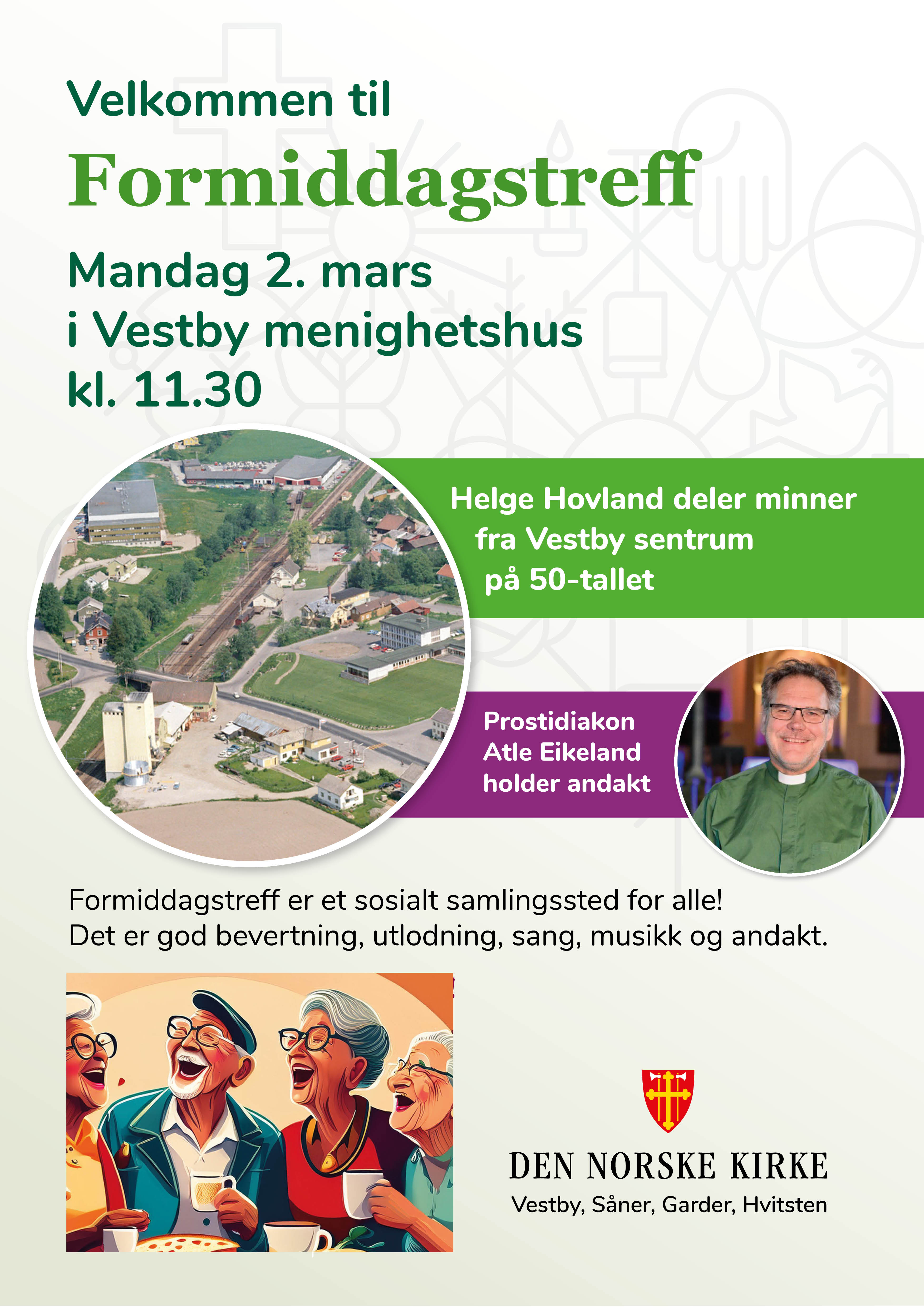 Velkommen til

Formiddagstreff

Mandag 2. mars
i Vestby menighetshus
kl. 11.30

Helge Hovland deler minner fra Vestby sentrum på 50-tallet

Prostidiakon Atle Eikeland holder andakt

Formiddagstreff er et sosialt samlingssted for alle!
Det er god bevertning, utlodning, sang, musikk og andakt.

DEN NORSKE KIRKE
Vestby, Såner, Garder, Hvitsten